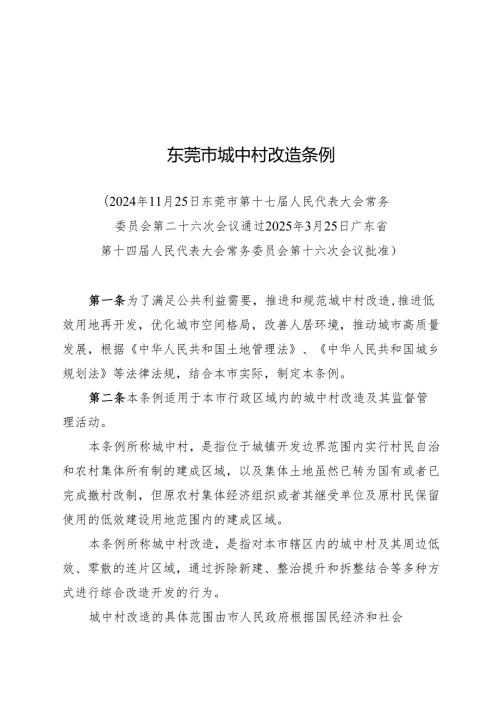 东莞市城中村改造条例

（2024年11月25日东莞市第十七届人民代表大会常务委员会第二十六次会议通过2025年3月25日广东省第十四届人民代表大会常务委员会第十六次会议批准）

第一条 为了满足公共利益需要，推进和规范城中村改造，推进低效用地再开发，优化城市空间格局，改善人居环境，推动城市高质量发展，根据《中华人民共和国土地管理法》、《中华人民共和国城乡规划法》等法律法规，结合本市实际，制定本条例。

第二条 本条例适用于本市行政区域内的城中村改造及其监督管理活动。

本条例所称城中村，是指位于城镇开发边界范围内实行村民自治和农村集体所有制的建成区域，以及集体土地虽然已转为国有或者已完成撤村改制，但原农村集体经济组织或者其继受单位及原村民保留使用的低效建设用地范围内的建成区域。

本条例所称城中村改造，是指对本市辖区内的城中村及其周边低效、零散的连片区域，通过拆除新建、整治提升和拆整结合等多种方式进行综合改造开发的行为。

城中村改造的具体范围由市人民政府根据国民经济和社会